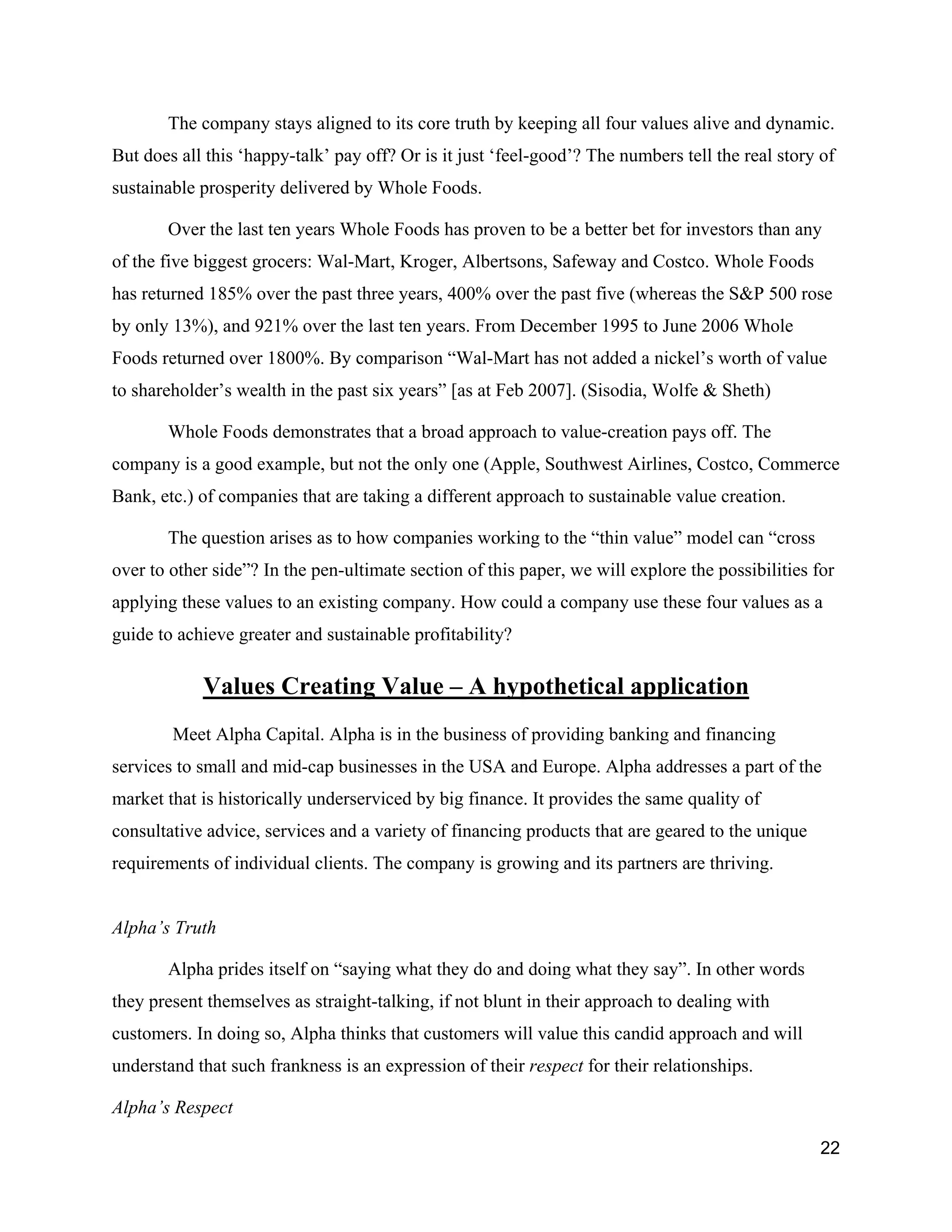 The company stays aligned to its core truth by keeping all four values alive and dynamic. But does all this ‘happy-talk’ pay off? Or is it just ‘feel-good’? The numbers tell the real story of sustainable prosperity delivered by Whole Foods.

Over the last ten years Whole Foods has proven to be a better bet for investors than any of the five biggest grocers: Wal-Mart, Kroger, Albertsons, Safeway and Costco. Whole Foods has returned 185% over the past three years, 400% over the past five (whereas the S&P 500 rose by only 13%), and 921% over the last ten years. From December 1995 to June 2006 Whole Foods returned over 1800%. By comparison “Wal-Mart has not added a nickel’s worth of value to shareholder’s wealth in the past six years” [as at Feb 2007]. (Sisodia, Wolfe & Sheth)

Whole Foods demonstrates that a broad approach to value-creation pays off. The company is a good example, but not the only one (Apple, Southwest Airlines, Costco, Commerce Bank, etc.) of companies that are taking a different approach to sustainable value creation.

The question arises as to how companies working to the “thin value” model can “cross over to other side”? In the pen-ultimate section of this paper, we will explore the possibilities for applying these values to an existing company. How could a company use these four values as a guide to achieve greater and sustainable profitability?

Values Creating Value – A hypothetical application

Meet Alpha Capital. Alpha is in the business of providing banking and financing services to small and mid-cap businesses in the USA and Europe. Alpha addresses a part of the market that is historically underserviced by big finance. It provides the same quality of consultative advice, services and a variety of financing products that are geared to the unique requirements of individual clients. The company is growing and its partners are thriving.

Alpha’s Truth

Alpha prides itself on “saying what they do and doing what they say”. In other words they present themselves as straight-talking, if not blunt in their approach to dealing with customers. In doing so, Alpha thinks that customers will value this candid approach and will understand that such frankness is an expression of their respect for their relationships.

Alpha’s Respect

22